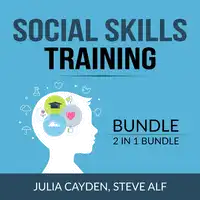 SOCIAL SKILLS TRAINING

BUNDLE
2 IN 1 BUNDLE

JULIA CAYDEN, STEVE ALF